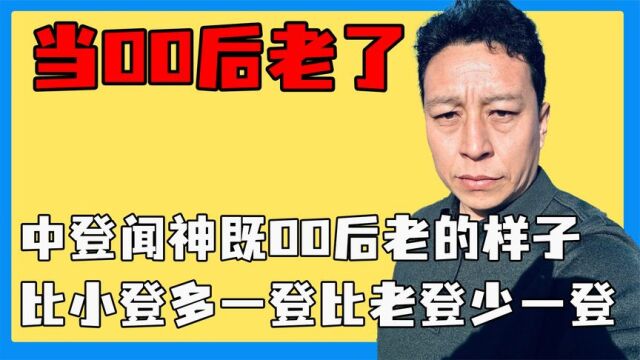 当00后老了

中登闻神既00后老的样子
比小登多一登比老登少一登